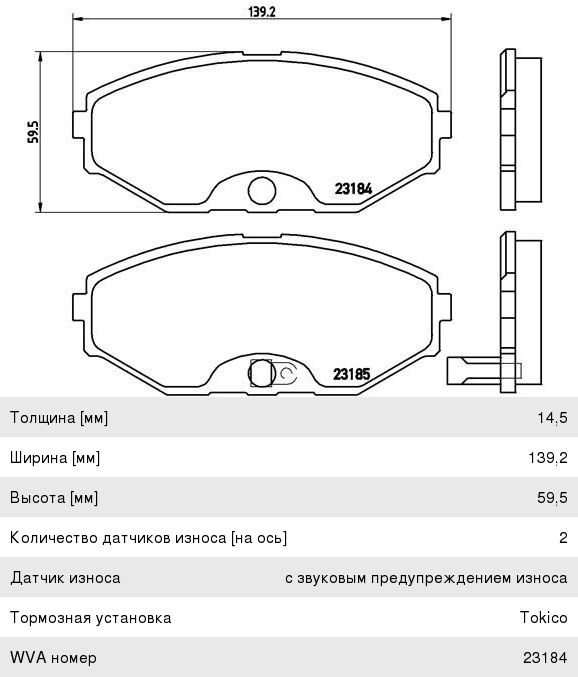 139.2

59.5

23184

23185

| | |
|---|---|
| Толщина [мм] | 14,5 |
| Ширина [мм] | 139,2 |
| Высота [мм] | 59,5 |
| Количество датчиков износа [на ось] | 2 |
| Датчик износа | с звуковым предупреждением износа |
| Тормозная установка | Tokico |
| WVA номер | 23184 |